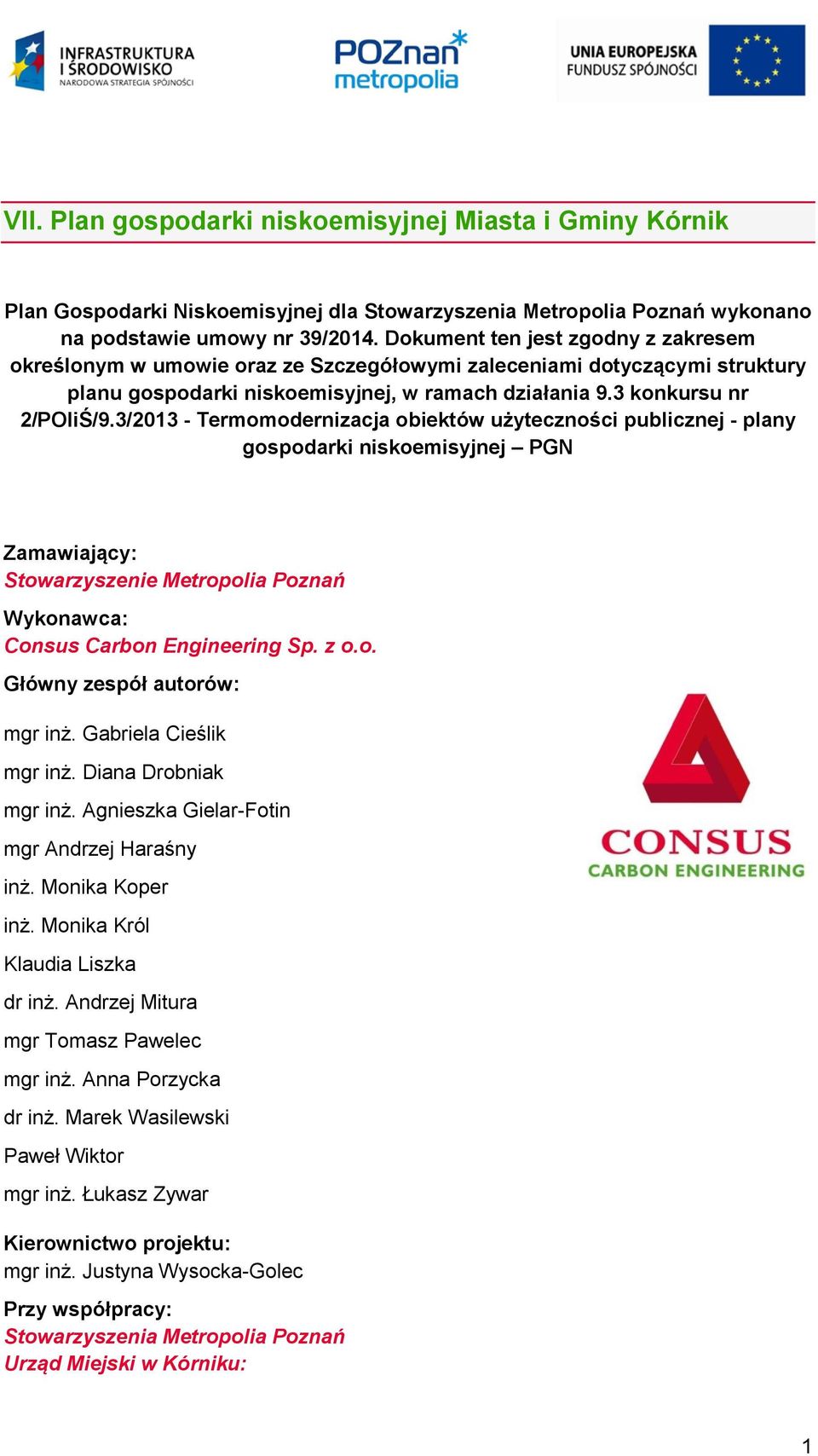 INFRASTRUKTURA I ŚRODOWISKO
NARODOWA STRATEGIA SPÓJNOŚCI

POZnań metropolia

UNIA EUROPEJSKA
FUNDUSZ SPÓJNOŚCI

VII. Plan gospodarki niskoemisyjnej Miasta i Gminy Kórnik

Plan Gospodarki Niskoemisyjnej dla Stowarzyszenia Metropolia Poznań wykonano na podstawie umowy nr 39/2014. Dokument ten jest zgodny z zakresem określonym w umowie oraz ze Szczegółowymi zaleceniami dotyczącymi struktury planu gospodarki niskoemisyjnej, w ramach działania 9.3 konkursu nr 2/POIiŚ/9.3/2013 - Termomodernizacja obiektów użyteczności publicznej - plany gospodarki niskoemisyjnej – PGN

Zamawiający:
Stowarzyszenie Metropolia Poznań
Wykonawca:
Consus Carbon Engineering Sp. z o.o.
Główny zespół autorów:

mgr inż. Gabriela Cieślik
mgr inż. Diana Drobniak
mgr inż. Agnieszka Gielar-Fotin
mgr Andrzej Haraśny
inż. Monika Koper
inż. Monika Król
Klaudia Liszka
dr inż. Andrzej Mitura
mgr Tomasz Pawelec
mgr inż. Anna Porzycka
dr inż. Marek Wasilewski
Paweł Wiktor
mgr inż. Łukasz Zywar

CONSUS
CARBON ENGINEERING

Kierownictwo projektu:
mgr inż. Justyna Wysocka-Golec
Przy współpracy:
Stowarzyszenia Metropolia Poznań
Urząd Miejski w Kórniku:

1